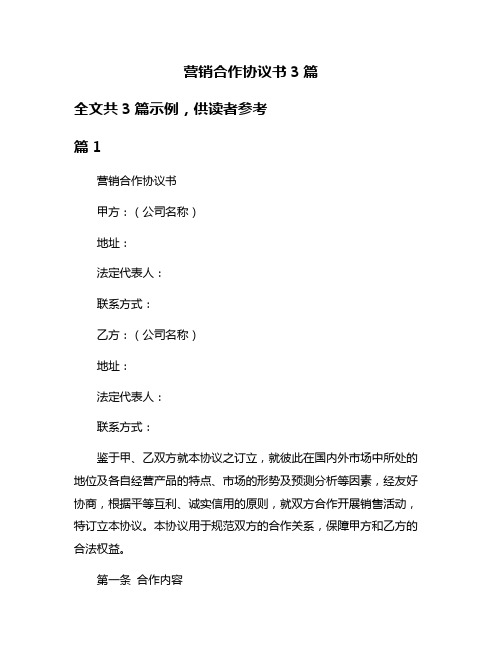 营销合作协议书 3 篇

全文共 3 篇示例，供读者参考

篇 1

营销合作协议书

甲方：（公司名称）

地址：

法定代表人：

联系方式：

乙方：（公司名称）

地址：

法定代表人：

联系方式：

鉴于甲、乙双方就本协议之订立，就彼此在国内外市场中所处的地位及各自经营产品的特点、市场的形势及预测分析等因素，经友好协商，根据平等互利、诚实信用的原则，就双方合作开展销售活动，特订立本协议。本协议用于规范双方的合作关系，保障甲方和乙方的合法权益。

第一条 合作内容